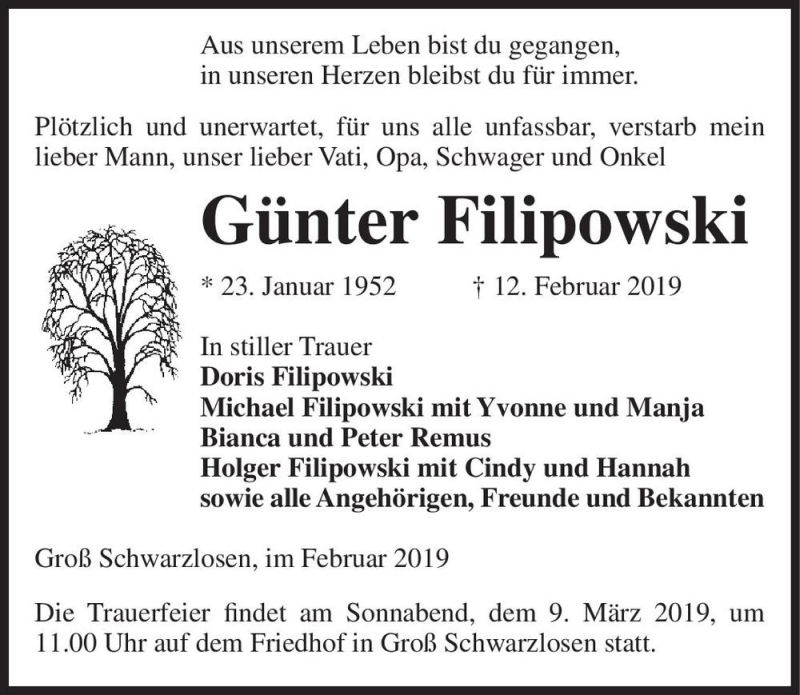 Aus unserem Leben bist du gegangen,
in unseren Herzen bleibst du für immer.

Plötzlich und unerwartet, für uns alle unfassbar, verstarb mein lieber Mann, unser lieber Vati, Opa, Schwager und Onkel

Günter Filipowski

* 23. Januar 1952 † 12. Februar 2019

In stiller Trauer
Doris Filipowski
Michael Filipowski mit Yvonne und Manja
Bianca und Peter Remus
Holger Filipowski mit Cindy und Hannah
sowie alle Angehörigen, Freunde und Bekannten

Groß Schwarzlosen, im Februar 2019

Die Trauerfeier findet am Sonnabend, dem 9. März 2019, um 11.00 Uhr auf dem Friedhof in Groß Schwarzlosen statt.